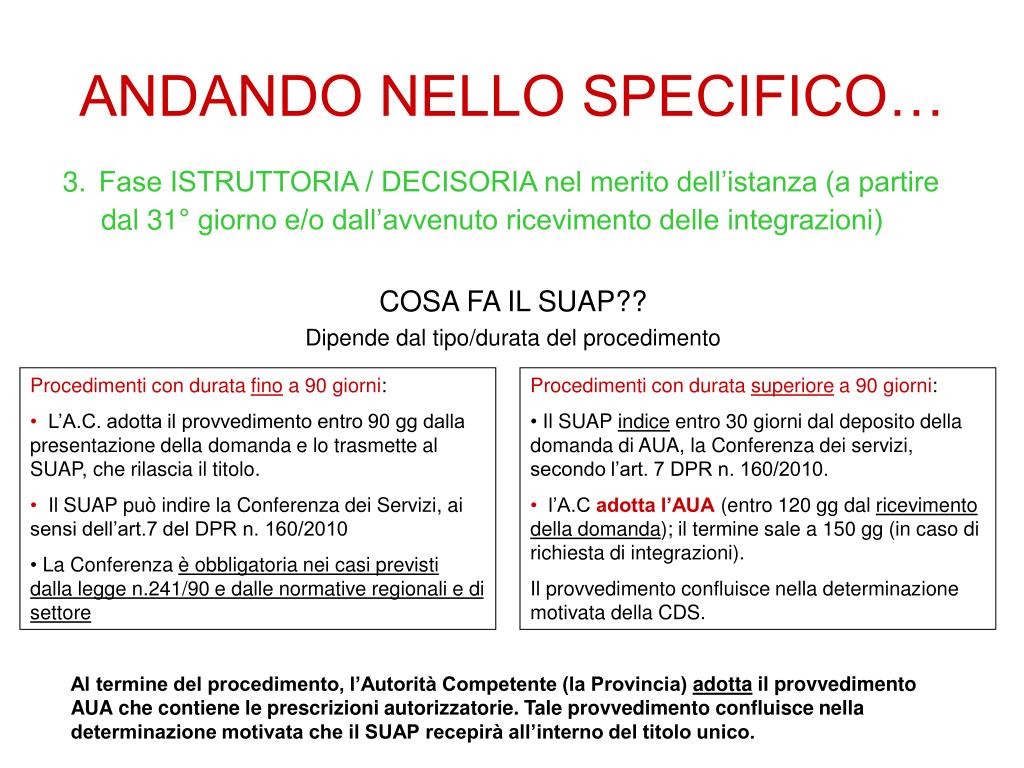 ANDANDO NELLO SPECIFICO…

3. Fase ISTRUTTORIA / DECISORIA nel merito dell’istanza (a partire dal 31° giorno e/o dall’avvenuto ricevimento delle integrazioni)

COSA FA IL SUAP??

Dipende dal tipo/durata del procedimento

Procedimenti con durata fino a 90 giorni:

• L’A.C. adotta il provvedimento entro 90 gg dalla presentazione della domanda e lo trasmette al SUAP, che rilascia il titolo.

• Il SUAP può indire la Conferenza dei Servizi, ai sensi dell’art.7 del DPR n. 160/2010

• La Conferenza è obbligatoria nei casi previsti dalla legge n.241/90 e dalle normative regionali e di settore

Procedimenti con durata superiore a 90 giorni:

• Il SUAP indice entro 30 giorni dal deposito della domanda di AUA, la Conferenza dei servizi, secondo l’art. 7 DPR n. 160/2010.

• l’A.C adotta l’AUA (entro 120 gg dal ricevimento della domanda); il termine sale a 150 gg (in caso di richiesta di integrazioni).

Il provvedimento confluisce nella determinazione motivata della CDS.

Al termine del procedimento, l’Autorità Competente (la Provincia) adotta il provvedimento AUA che contiene le prescrizioni autorizzatorie. Tale provvedimento confluisce nella determinazione motivata che il SUAP recepirà all’interno del titolo unico.